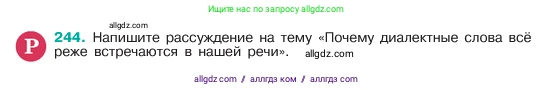 Ищите нас по запросу allgdz.com

allgdz.com

Р 244. Напишите рассуждение на тему «Почему диалектные слова всё реже встречаются в нашей речи». allgdz.com

allgdz com / аллгдз ком / аллгдз com